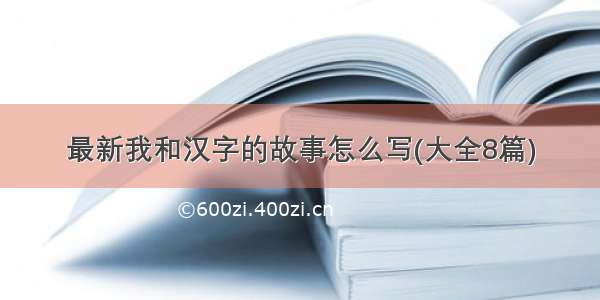 最新我和汉字的故事怎么写(大全8篇)

©600zi.400zi.cn